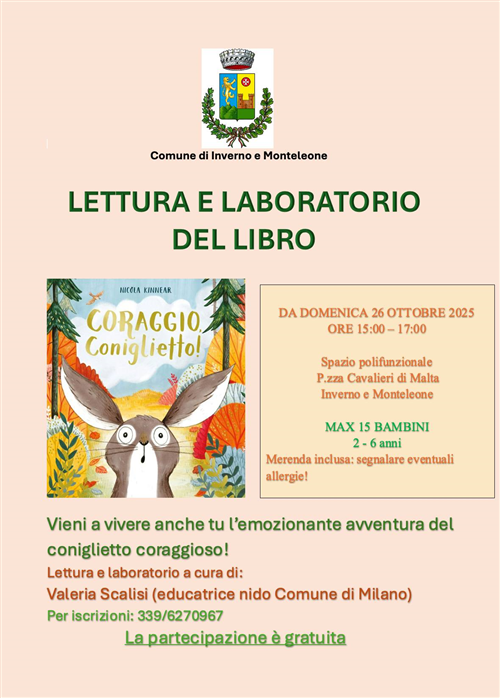 Comune di Inverno e Monteleone

LETTURA E LABORATORIO DEL LIBRO

NICOLA KINNEAR

CORAGGIO, Coniglietto!

DA DOMENICA 26 OTTOBRE 2025
ORE 15:00 – 17:00

Spazio polifunzionale
P.zza Cavalieri di Malta
Inverno e Monteleone

MAX 15 BAMBINI
2 - 6 anni

Merenda inclusa: segnalare eventuali allergie!

Vieni a vivere anche tu l'emozionante avventura del coniglietto coraggioso!

Lettura e laboratorio a cura di:
Valeria Scalisi (educatrice nido Comune di Milano)
Per iscrizioni: 339/6270967

La partecipazione è gratuita